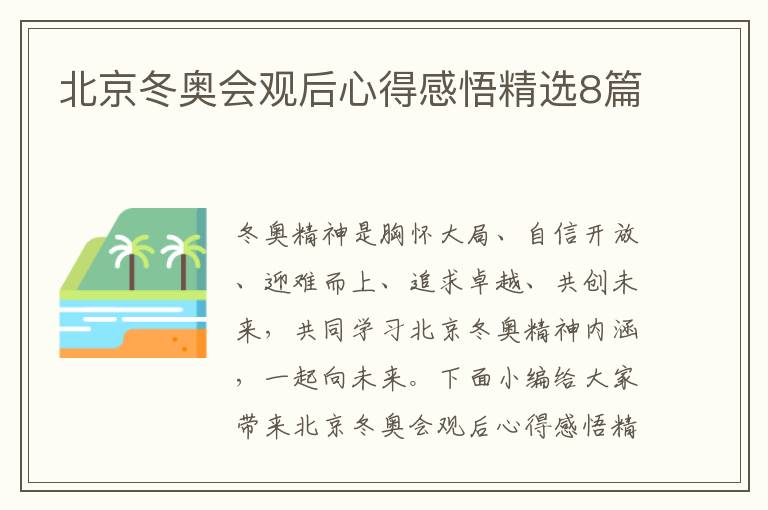 北京冬奥会观后心得感悟精选8篇

冬奥精神是胸怀大局、自信开放、迎难而上、追求卓越、共创未来，共同学习北京冬奥精神内涵，一起向未来。下面小编给大家带来北京冬奥会观后心得感悟精